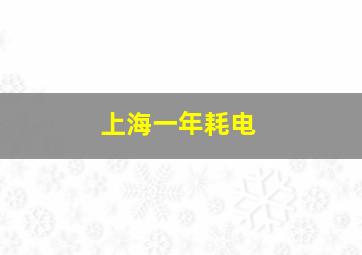 上海一年耗电